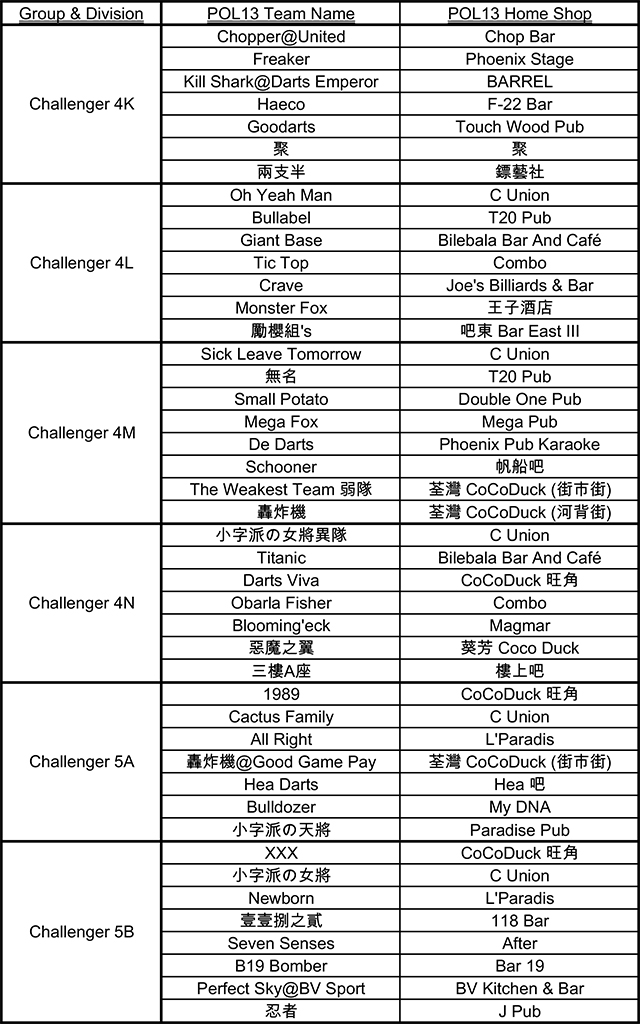 | Group & Division | POL13 Team Name | POL13 Home Shop |
|---|---|---|
| Challenger 4K | Chopper@United | Chop Bar |
| | Freaker | Phoenix Stage |
| | Kill Shark@Darts Emperor | BARREL |
| | Haeco | F-22 Bar |
| | Goodarts | Touch Wood Pub |
| | 聚 | 聚 |
| | 兩支半 | 鏢藝社 |
| Challenger 4L | Oh Yeah Man | C Union |
| | Bullabel | T20 Pub |
| | Giant Base | Bilebala Bar And Café |
| | Tic Top | Combo |
| | Crave | Joe's Billiards & Bar |
| | Monster Fox | 王子酒店 |
| | 勵櫻組's | 吧東 Bar East III |
| Challenger 4M | Sick Leave Tomorrow | C Union |
| | 無名 | T20 Pub |
| | Small Potato | Double One Pub |
| | Mega Fox | Mega Pub |
| | De Darts | Phoenix Pub Karaoke |
| | Schooner | 帆船吧 |
| | The Weakest Team 弱隊 | 荃灣 CoCoDuck (街市街) |
| | 轟炸機 | 荃灣 CoCoDuck (河背街) |
| Challenger 4N | 小字派の女將異隊 | C Union |
| | Titanic | Bilebala Bar And Café |
| | Darts Viva | CoCoDuck 旺角 |
| | Obarla Fisher | Combo |
| | Blooming'eck | Magmar |
| | 惡魔之翼 | 葵芳 Coco Duck |
| | 三樓A座 | 樓上吧 |
| Challenger 5A | 1989 | CoCoDuck 旺角 |
| | Cactus Family | C Union |
| | All Right | L'Paradis |
| | 轟炸機@Good Game Pay | 荃灣 CoCoDuck (街市街) |
| | Hea Darts | Hea 吧 |
| | Bulldozer | My DNA |
| | 小字派の天將 | Paradise Pub |
| Challenger 5B | XXX | CoCoDuck 旺角 |
| | 小字派の女將 | C Union |
| | Newborn | L'Paradis |
| | 壹壹捌之貳 | 118 Bar |
| | Seven Senses | After |
| | B19 Bomber | Bar 19 |
| | Perfect Sky@BV Sport | BV Kitchen & Bar |
| | 忍者 | J Pub |